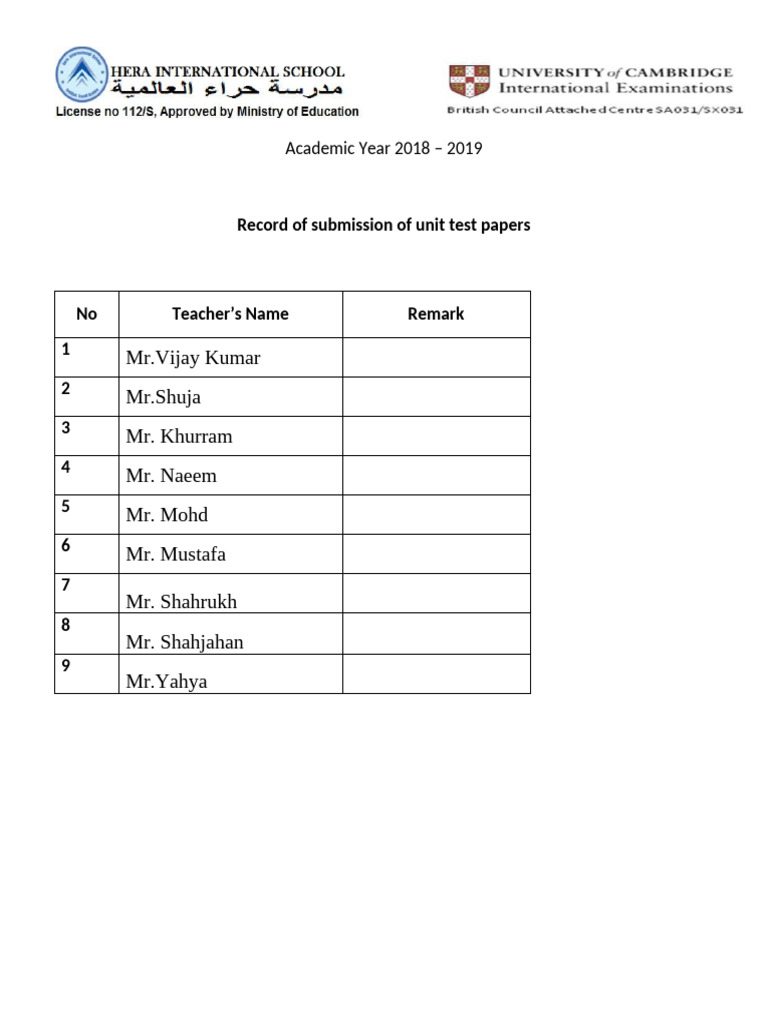 HERA INTERNATIONAL SCHOOL
مدرسة حراء العالمية
License no 112/S, Approved by Ministry of Education

UNIVERSITY of CAMBRIDGE
International Examinations
British Council Attached Centre SA031/SX031

Academic Year 2018 – 2019

Record of submission of unit test papers

| No | Teacher's Name | Remark |
|---|---|---|
| 1 | Mr.Vijay Kumar | |
| 2 | Mr.Shuja | |
| 3 | Mr. Khurram | |
| 4 | Mr. Naeem | |
| 5 | Mr. Mohd | |
| 6 | Mr. Mustafa | |
| 7 | Mr. Shahrukh | |
| 8 | Mr. Shahjahan | |
| 9 | Mr.Yahya | |